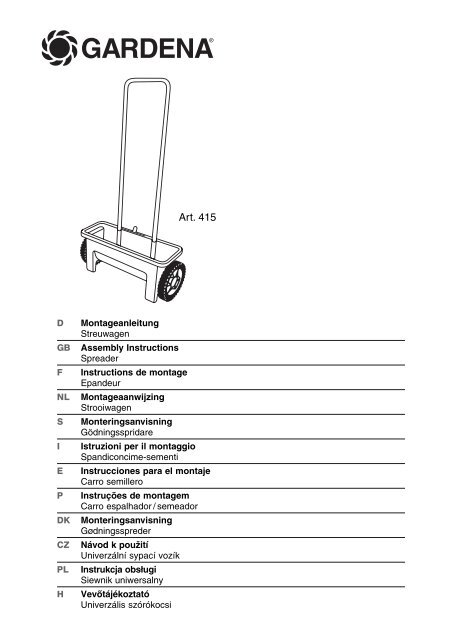 GARDENA®

Art. 415

D Montageanleitung
Streuwagen

GB Assembly Instructions
Spreader

F Instructions de montage
Epandeur

NL Montageaanwijzing
Strooiwagen

S Monteringsanvisning
Gödningsspridare

I Istruzioni per il montaggio
Spandiconcime-sementi

E Instrucciones para el montaje
Carro semillero

P Instruções de montagem
Carro espalhador / semeador

DK Monteringsanvisning
Gødningsspreder

CZ Návod k použití
Univerzální sypací vozík

PL Instrukcja obsługi
Siewnik uniwersalny

H Vevőtájékoztató
Univerzális szórókocsi